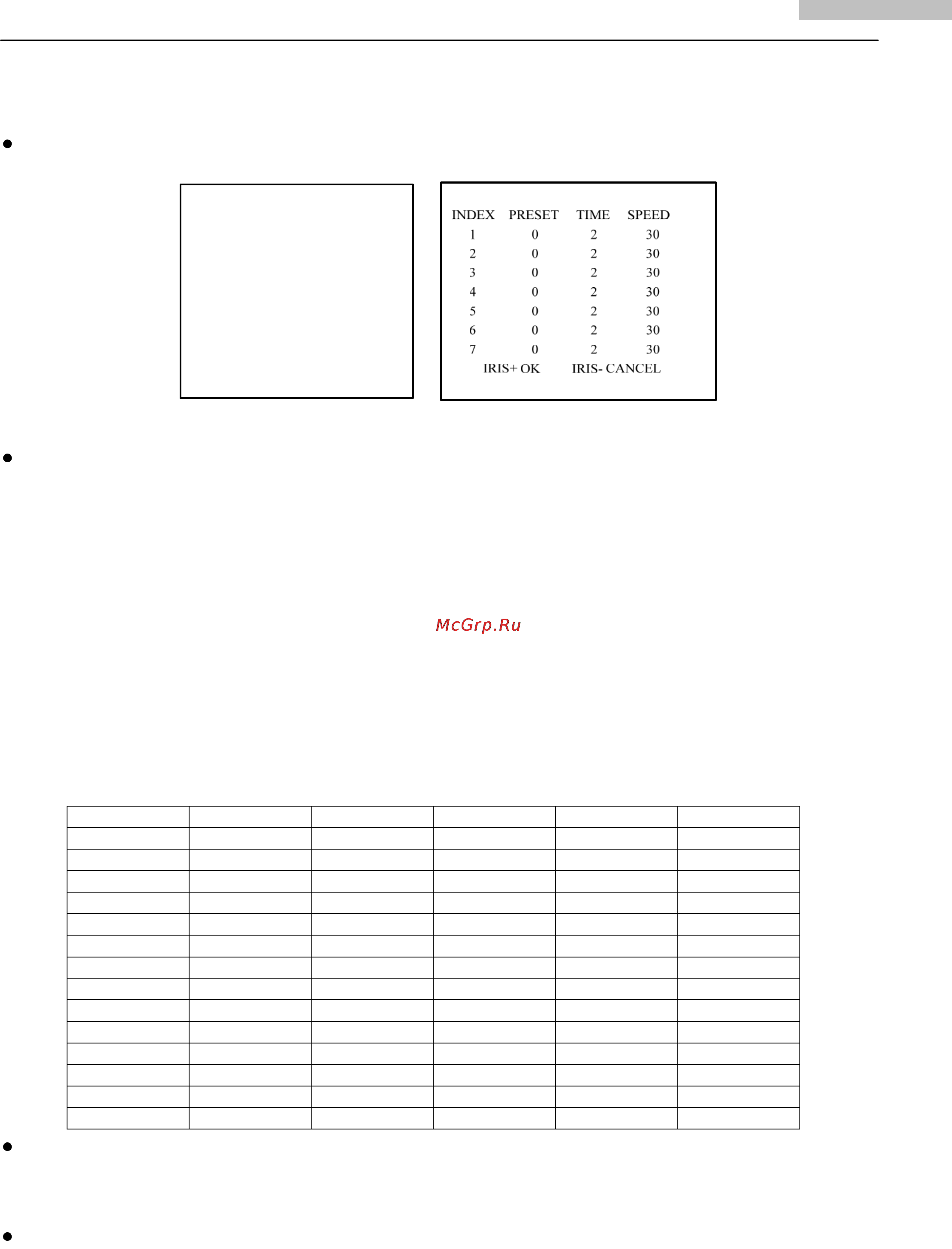 | INDEX | PRESET | TIME | SPEED |
|---|---|---|---|
| 1 | 0 | 2 | 30 |
| 2 | 0 | 2 | 30 |
| 3 | 0 | 2 | 30 |
| 4 | 0 | 2 | 30 |
| 5 | 0 | 2 | 30 |
| 6 | 0 | 2 | 30 |
| 7 | 0 | 2 | 30 |

IRIS+ OK IRIS- CANCEL

McGrp.Ru